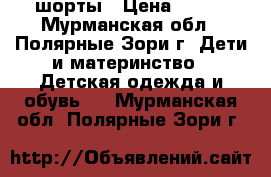 шорты   Цена   Мурманская обл  Полярные Зори г  Дети и материнство   Детская одежда и обувь    Мурманская обл  Полярные Зори г

http://Объявлений.сайт